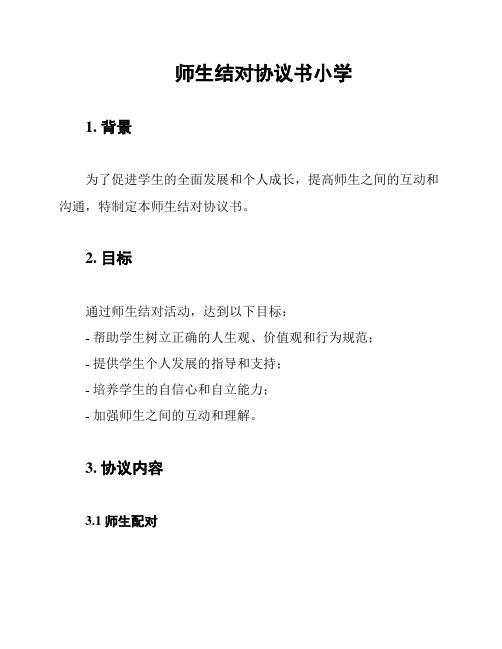 师生结对协议书小学

1. 背景

为了促进学生的全面发展和个人成长，提高师生之间的互动和沟通，特制定本师生结对协议书。

2. 目标

通过师生结对活动，达到以下目标：
- 帮助学生树立正确的人生观、价值观和行为规范；
- 提供学生个人发展的指导和支持；
- 培养学生的自信心和自立能力；
- 加强师生之间的互动和理解。

3. 协议内容

3.1 师生配对